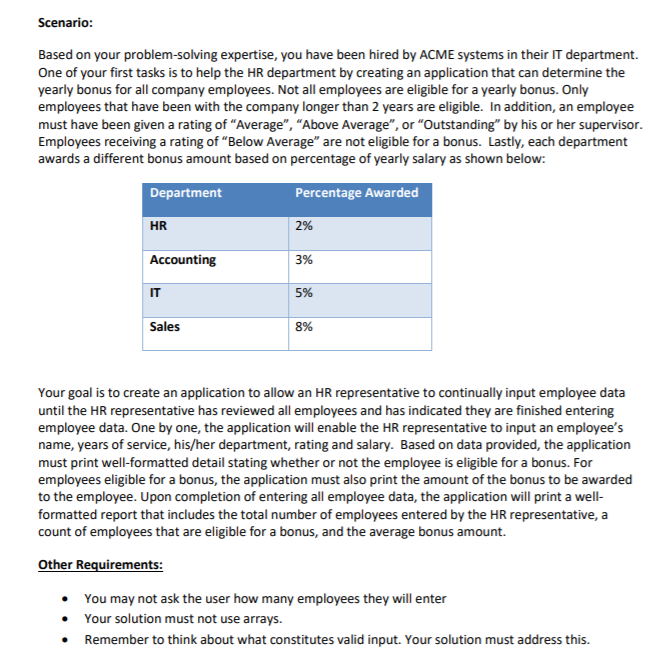 Scenario:

Based on your problem-solving expertise, you have been hired by ACME systems in their IT department. One of your first tasks is to help the HR department by creating an application that can determine the yearly bonus for all company employees. Not all employees are eligible for a yearly bonus. Only employees that have been with the company longer than 2 years are eligible. In addition, an employee must have been given a rating of "Average", "Above Average", or "Outstanding" by his or her supervisor. Employees receiving a rating of "Below Average" are not eligible for a bonus. Lastly, each department awards a different bonus amount based on percentage of yearly salary as shown below:

| Department | Percentage Awarded |
|---|---|
| HR | 2% |
| Accounting | 3% |
| IT | 5% |
| Sales | 8% |

Your goal is to create an application to allow an HR representative to continually input employee data until the HR representative has reviewed all employees and has indicated they are finished entering employee data. One by one, the application will enable the HR representative to input an employee's name, years of service, his/her department, rating and salary. Based on data provided, the application must print well-formatted detail stating whether or not the employee is eligible for a bonus. For employees eligible for a bonus, the application must also print the amount of the bonus to be awarded to the employee. Upon completion of entering all employee data, the application will print a well-formatted report that includes the total number of employees entered by the HR representative, a count of employees that are eligible for a bonus, and the average bonus amount.

Other Requirements:

• You may not ask the user how many employees they will enter
• Your solution must not use arrays.
• Remember to think about what constitutes valid input. Your solution must address this.